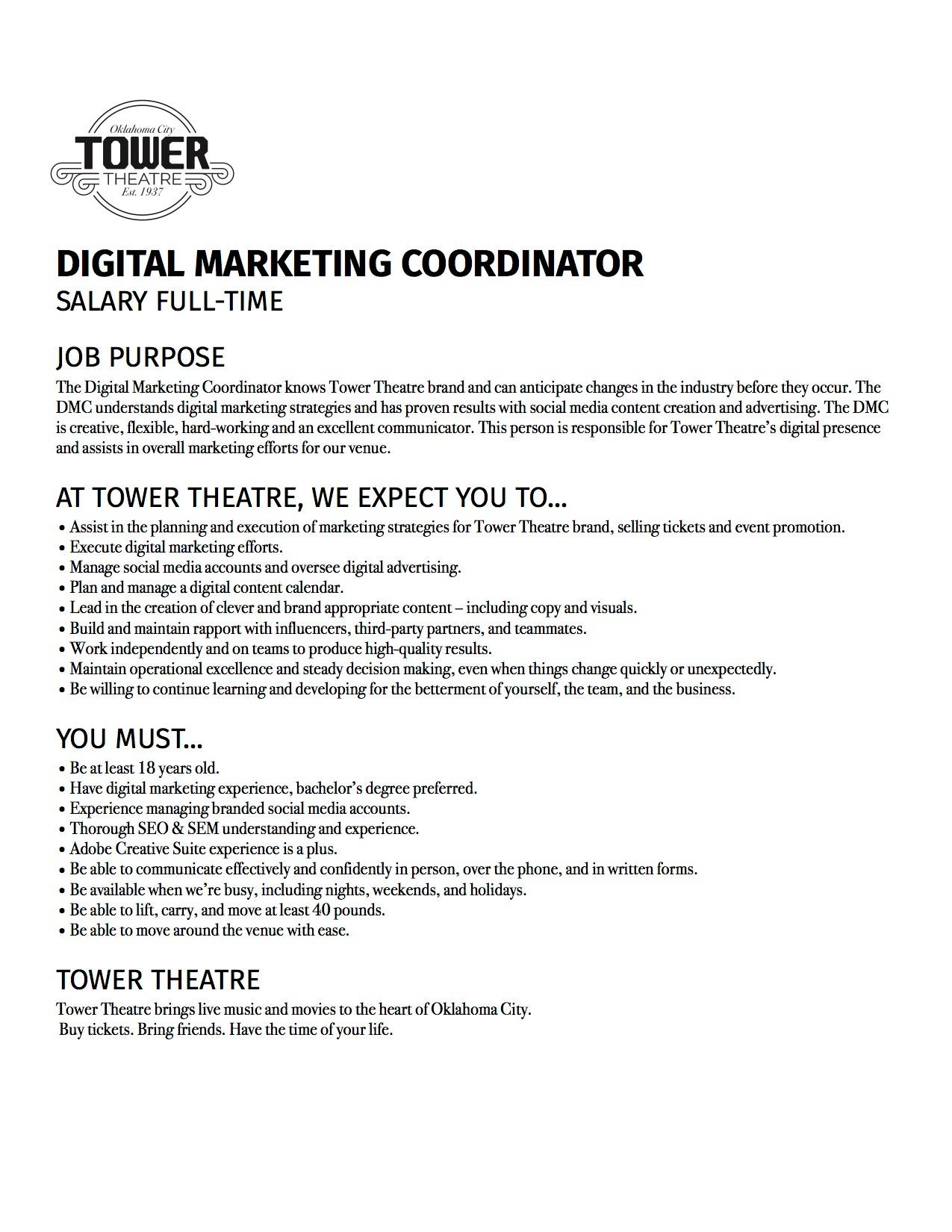 Oklahoma City
TOWER
THEATRE
Est. 1937

DIGITAL MARKETING COORDINATOR
SALARY FULL-TIME

JOB PURPOSE
The Digital Marketing Coordinator knows Tower Theatre brand and can anticipate changes in the industry before they occur. The DMC understands digital marketing strategies and has proven results with social media content creation and advertising. The DMC is creative, flexible, hard-working and an excellent communicator. This person is responsible for Tower Theatre's digital presence and assists in overall marketing efforts for our venue.

AT TOWER THEATRE, WE EXPECT YOU TO...
• Assist in the planning and execution of marketing strategies for Tower Theatre brand, selling tickets and event promotion.
• Execute digital marketing efforts.
• Manage social media accounts and oversee digital advertising.
• Plan and manage a digital content calendar.
• Lead in the creation of clever and brand appropriate content – including copy and visuals.
• Build and maintain rapport with influencers, third-party partners, and teammates.
• Work independently and on teams to produce high-quality results.
• Maintain operational excellence and steady decision making, even when things change quickly or unexpectedly.
• Be willing to continue learning and developing for the betterment of yourself, the team, and the business.

YOU MUST...
• Be at least 18 years old.
• Have digital marketing experience, bachelor's degree preferred.
• Experience managing branded social media accounts.
• Thorough SEO & SEM understanding and experience.
• Adobe Creative Suite experience is a plus.
• Be able to communicate effectively and confidently in person, over the phone, and in written forms.
• Be available when we're busy, including nights, weekends, and holidays.
• Be able to lift, carry, and move at least 40 pounds.
• Be able to move around the venue with ease.

TOWER THEATRE
Tower Theatre brings live music and movies to the heart of Oklahoma City.
Buy tickets. Bring friends. Have the time of your life.